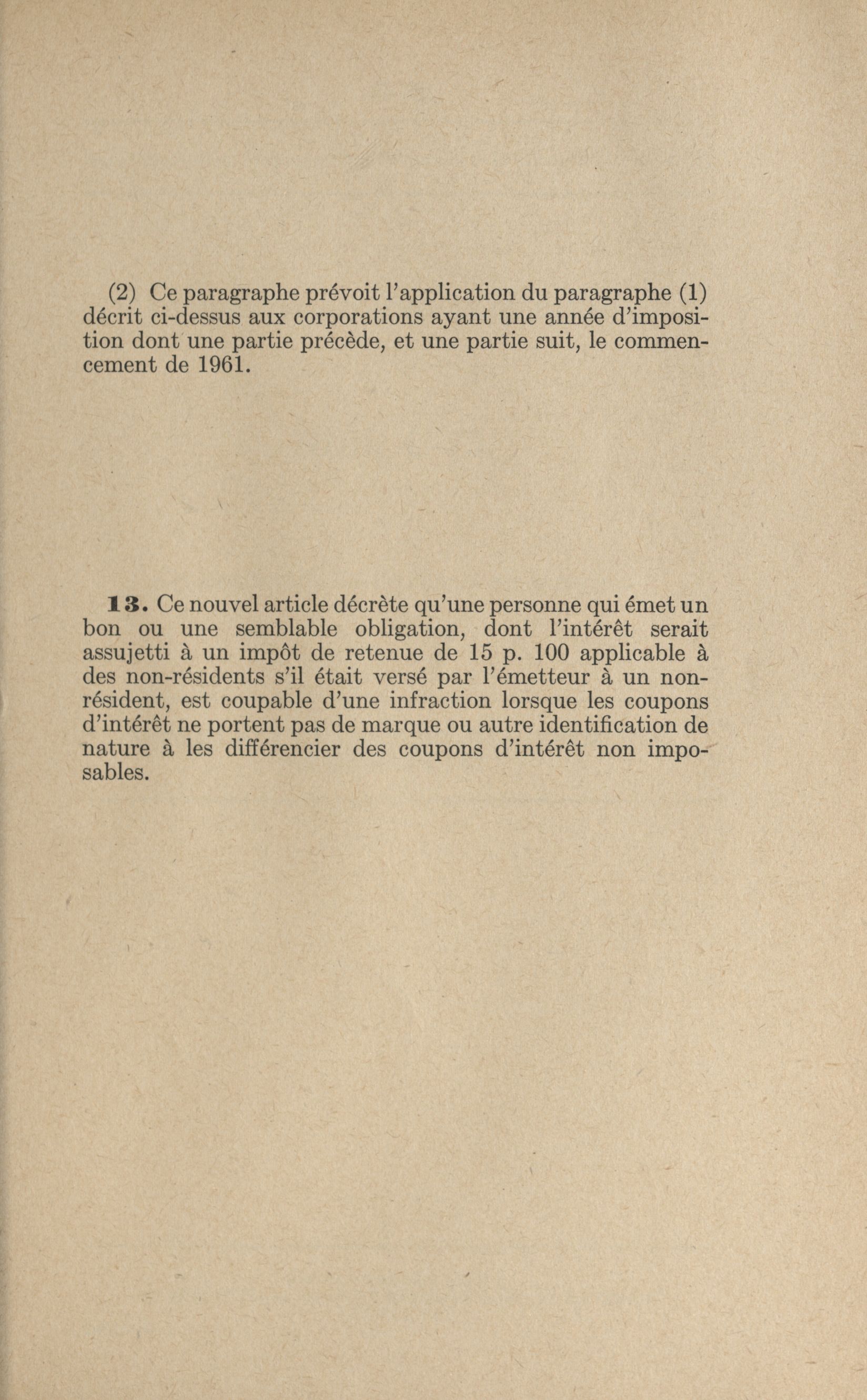 (2) Ce paragraphe prévoit l'application du paragraphe (1) décrit ci-dessus aux corporations ayant une année d'imposition dont une partie précède, et une partie suit, le commencement de 1961.

13. Ce nouvel article décrète qu'une personne qui émet un bon ou une semblable obligation, dont l'intérêt serait assujetti à un impôt de retenue de 15 p. 100 applicable à des non-résidents s'il était versé par l'émetteur à un non-résident, est coupable d'une infraction lorsque les coupons d'intérêt ne portent pas de marque ou autre identification de nature à les différencier des coupons d'intérêt non imposables.